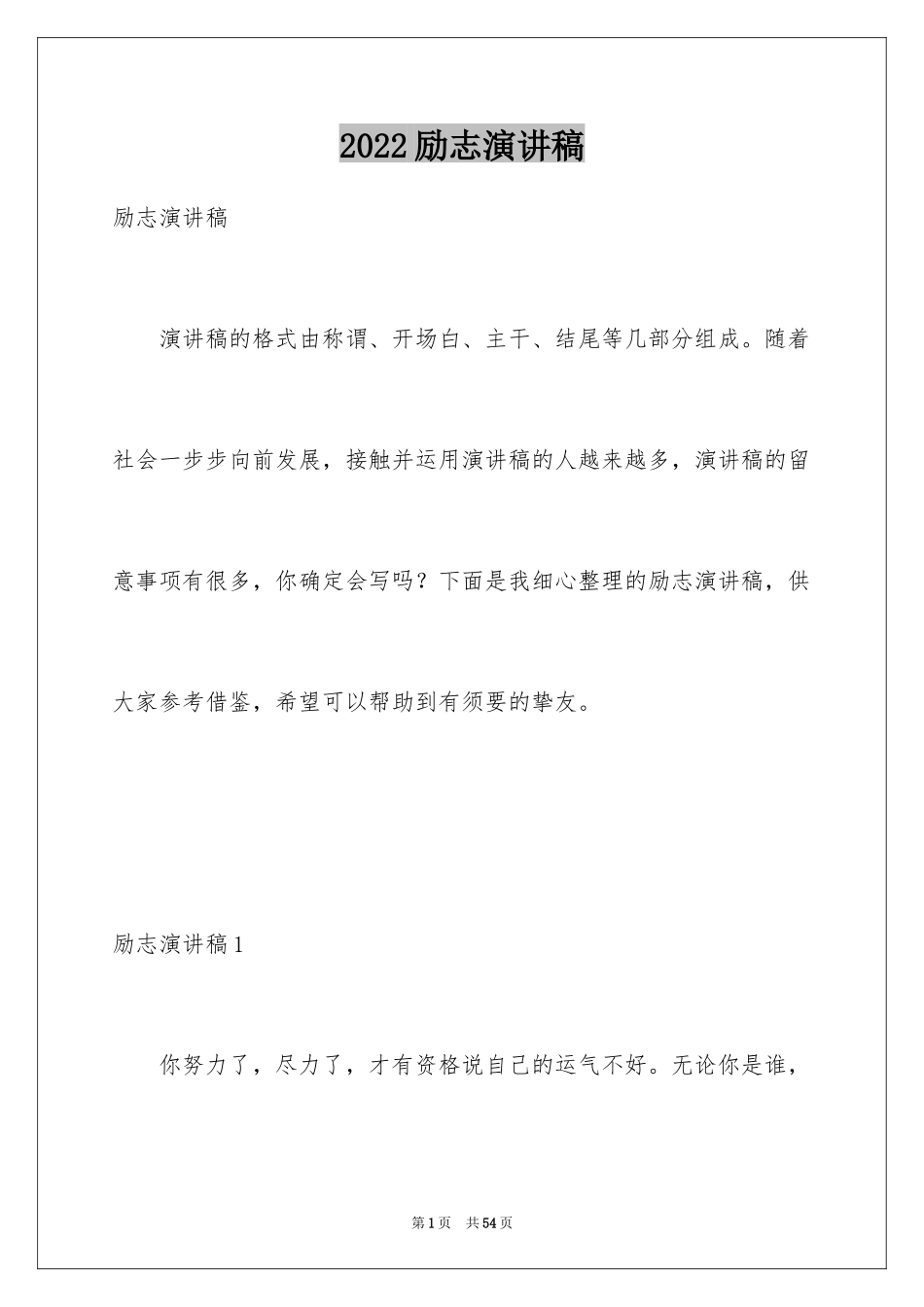 2022励志演讲稿

励志演讲稿

演讲稿的格式由称谓、开场白、主干、结尾等几部分组成。随着社会一步步向前发展，接触并运用演讲稿的人越来越多，演讲稿的留意事项有很多，你确定会写吗？下面是我细心整理的励志演讲稿，供大家参考借鉴，希望可以帮助到有须要的挚友。

励志演讲稿1

你努力了，尽力了，才有资格说自己的运气不好。无论你是谁，

第1页　共54页